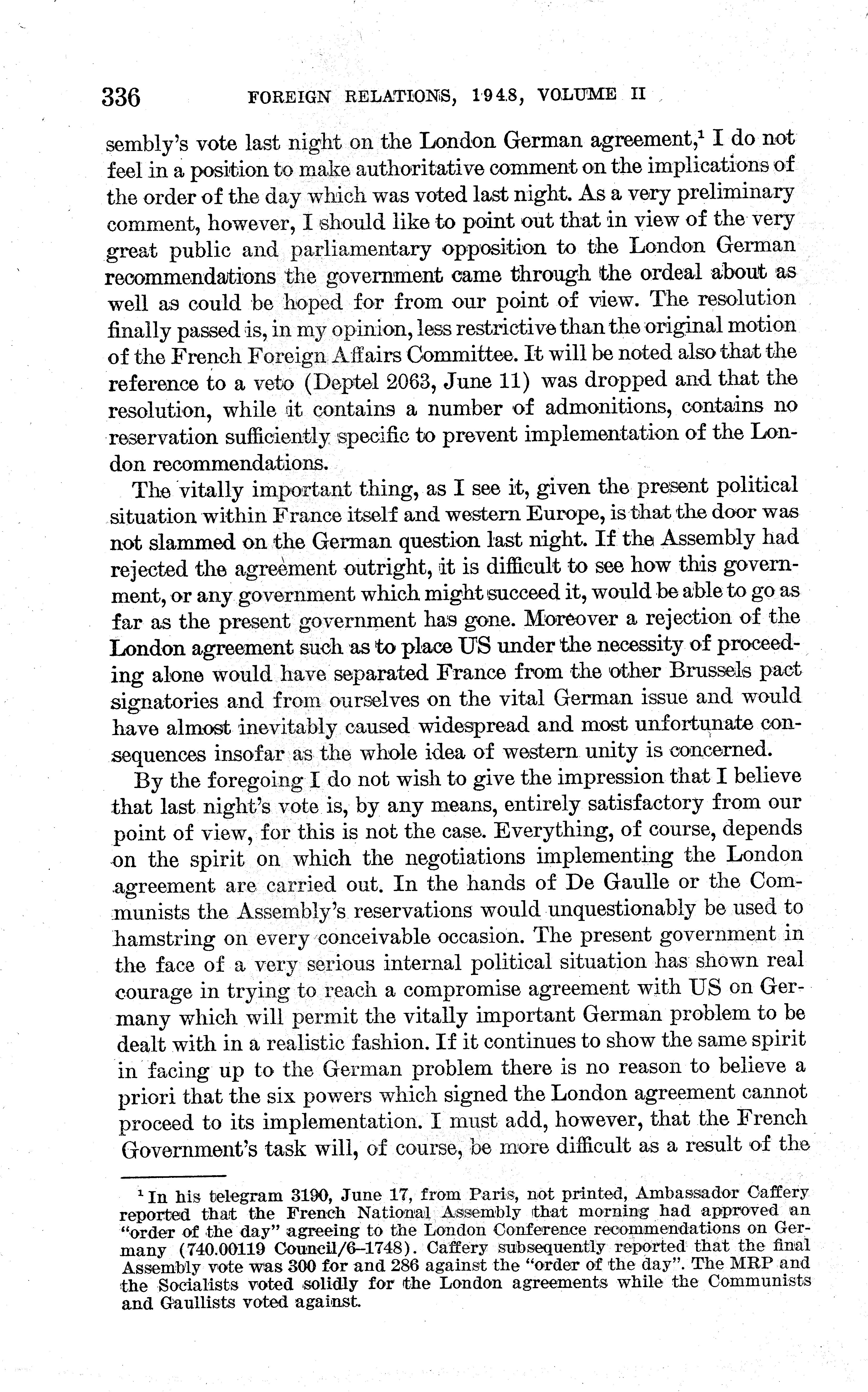 336 FOREIGN RELATIONS, 1948, VOLUME II

sembly's vote last night on the London German agreement,$^1$ I do not feel in a position to make authoritative comment on the implications of the order of the day which was voted last night. As a very preliminary comment, however, I should like to point out that in view of the very great public and parliamentary opposition to the London German recommendations the government came through the ordeal about as well as could be hoped for from our point of view. The resolution finally passed is, in my opinion, less restrictive than the original motion of the French Foreign Affairs Committee. It will be noted also that the reference to a veto (Deptel 2063, June 11) was dropped and that the resolution, while it contains a number of admonitions, contains no reservation sufficiently specific to prevent implementation of the London recommendations.

The vitally important thing, as I see it, given the present political situation within France itself and western Europe, is that the door was not slammed on the German question last night. If the Assembly had rejected the agreement outright, it is difficult to see how this government, or any government which might succeed it, would be able to go as far as the present government has gone. Moreover a rejection of the London agreement such as to place US under the necessity of proceeding alone would have separated France from the other Brussels pact signatories and from ourselves on the vital German issue and would have almost inevitably caused widespread and most unfortunate consequences insofar as the whole idea of western unity is concerned.

By the foregoing I do not wish to give the impression that I believe that last night's vote is, by any means, entirely satisfactory from our point of view, for this is not the case. Everything, of course, depends on the spirit on which the negotiations implementing the London agreement are carried out. In the hands of De Gaulle or the Communists the Assembly's reservations would unquestionably be used to hamstring on every conceivable occasion. The present government in the face of a very serious internal political situation has shown real courage in trying to reach a compromise agreement with US on Germany which will permit the vitally important German problem to be dealt with in a realistic fashion. If it continues to show the same spirit in facing up to the German problem there is no reason to believe a priori that the six powers which signed the London agreement cannot proceed to its implementation. I must add, however, that the French Government's task will, of course, be more difficult as a result of the

$^1$ In his telegram 3190, June 17, from Paris, not printed, Ambassador Caffery reported that the French National Assembly that morning had approved an "order of the day" agreeing to the London Conference recommendations on Germany (740.00119 Council/6–1748). Caffery subsequently reported that the final Assembly vote was 300 for and 286 against the "order of the day". The MRP and the Socialists voted solidly for the London agreements while the Communists and Gaullists voted against.